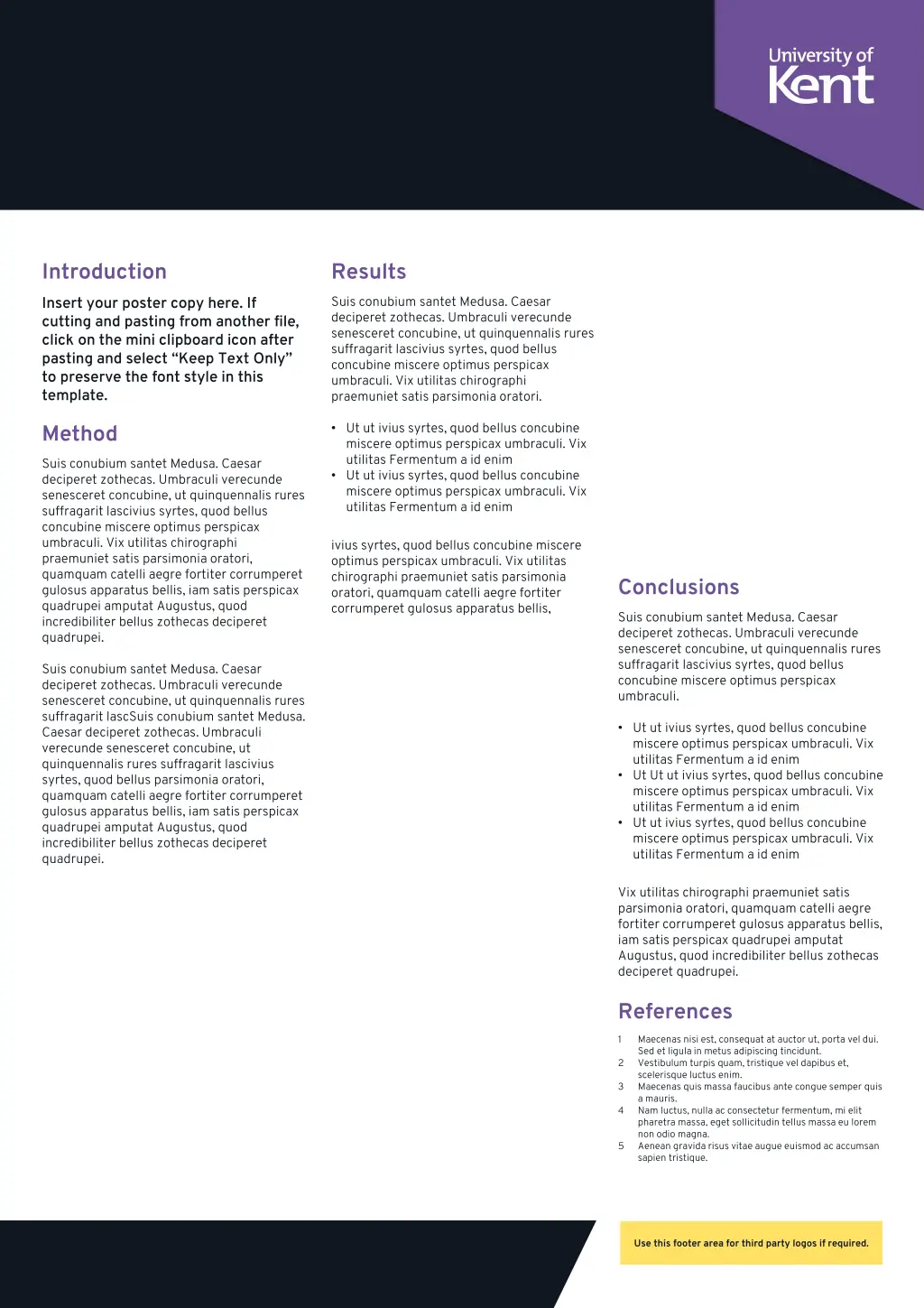 University of Kent

Introduction

Insert your poster copy here. If cutting and pasting from another file, click on the mini clipboard icon after pasting and select “Keep Text Only” to preserve the font style in this template.

Method

Suis conubium santet Medusa. Caesar deciperet zothecas. Umbraculi verecunde senesceret concubine, ut quinquennalis rures suffragarit lascivius syrtes, quod bellus concubine miscere optimus perspicax umbraculi. Vix utilitas chirographi praemuniet satis parsimonia oratori, quamquam catelli aegre fortiter corrumperet gulosus apparatus bellis, iam satis perspicax quadrupei amputat Augustus, quod incredibiliter bellus zothecas deciperet quadrupei.

Suis conubium santet Medusa. Caesar deciperet zothecas. Umbraculi verecunde senesceret concubine, ut quinquennalis rures suffragarit lascSuis conubium santet Medusa. Caesar deciperet zothecas. Umbraculi verecunde senesceret concubine, ut quinquennalis rures suffragarit lascivius syrtes, quod bellus parsimonia oratori, quamquam catelli aegre fortiter corrumperet gulosus apparatus bellis, iam satis perspicax quadrupei amputat Augustus, quod incredibiliter bellus zothecas deciperet quadrupei.

Results

Suis conubium santet Medusa. Caesar deciperet zothecas. Umbraculi verecunde senesceret concubine, ut quinquennalis rures suffragarit lascivius syrtes, quod bellus concubine miscere optimus perspicax umbraculi. Vix utilitas chirographi praemuniet satis parsimonia oratori.

• Ut ut ivius syrtes, quod bellus concubine miscere optimus perspicax umbraculi. Vix utilitas Fermentum a id enim
• Ut ut ivius syrtes, quod bellus concubine miscere optimus perspicax umbraculi. Vix utilitas Fermentum a id enim

ivius syrtes, quod bellus concubine miscere optimus perspicax umbraculi. Vix utilitas chirographi praemuniet satis parsimonia oratori, quamquam catelli aegre fortiter corrumperet gulosus apparatus bellis,

Conclusions

Suis conubium santet Medusa. Caesar deciperet zothecas. Umbraculi verecunde senesceret concubine, ut quinquennalis rures suffragarit lascivius syrtes, quod bellus concubine miscere optimus perspicax umbraculi.

• Ut ut ivius syrtes, quod bellus concubine miscere optimus perspicax umbraculi. Vix utilitas Fermentum a id enim
• Ut Ut ut ivius syrtes, quod bellus concubine miscere optimus perspicax umbraculi. Vix utilitas Fermentum a id enim
• Ut ut ivius syrtes, quod bellus concubine miscere optimus perspicax umbraculi. Vix utilitas Fermentum a id enim

Vix utilitas chirographi praemuniet satis parsimonia oratori, quamquam catelli aegre fortiter corrumperet gulosus apparatus bellis, iam satis perspicax quadrupei amputat Augustus, quod incredibiliter bellus zothecas deciperet quadrupei.

References

1 Maecenas nisi est, consequat at auctor ut, porta vel dui. Sed et ligula in metus adipiscing tincidunt.
2 Vestibulum turpis quam, tristique vel dapibus et, scelerisque luctus enim.
3 Maecenas quis massa faucibus ante congue semper quis a mauris.
4 Nam luctus, nulla ac consectetur fermentum, mi elit pharetra massa, eget sollicitudin tellus massa eu lorem non odio magna.
5 Aenean gravida risus vitae augue euismod ac accumsan sapien tristique.

Use this footer area for third party logos if required.